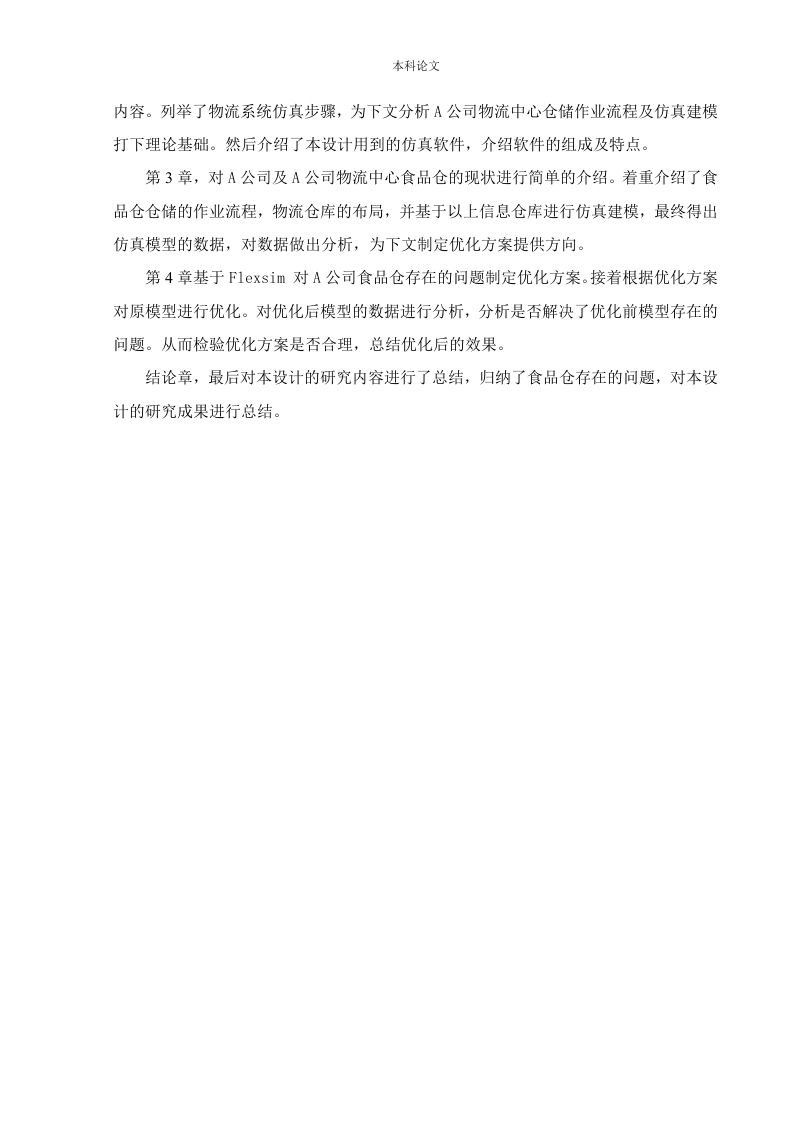 本科论文

内容。列举了物流系统仿真步骤，为下文分析 A 公司物流中心仓储作业流程及仿真建模打下理论基础。然后介绍了本设计用到的仿真软件，介绍软件的组成及特点。

第 3 章，对 A 公司及 A 公司物流中心食品仓的现状进行简单的介绍。着重介绍了食品仓仓储的作业流程，物流仓库的布局，并基于以上信息仓库进行仿真建模，最终得出仿真模型的数据，对数据做出分析，为下文制定优化方案提供方向。

第 4 章基于 Flexsim 对 A 公司食品仓存在的问题制定优化方案。接着根据优化方案对原模型进行优化。对优化后模型的数据进行分析，分析是否解决了优化前模型存在的问题。从而检验优化方案是否合理，总结优化后的效果。

结论章，最后对本设计的研究内容进行了总结，归纳了食品仓存在的问题，对本设计的研究成果进行总结。